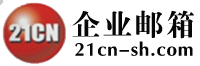 21CN
企业邮箱
21cn-sh.com